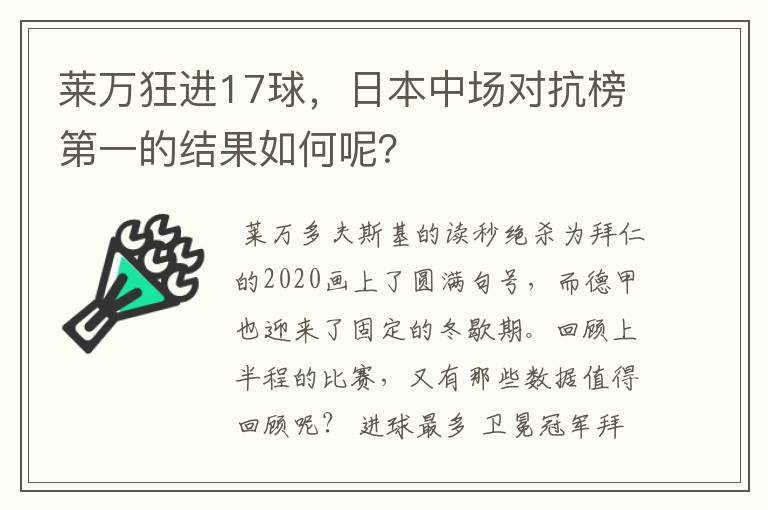 莱万狂进17球，日本中场对抗榜第一的结果如何呢?

莱万多夫斯基的读秒绝杀为拜仁的2020画上了圆满句号，而德甲也迎来了固定的冬歇期。回顾上半程的比赛，又有那些数据值得回顾呢？ 进球最多 卫冕冠军拜